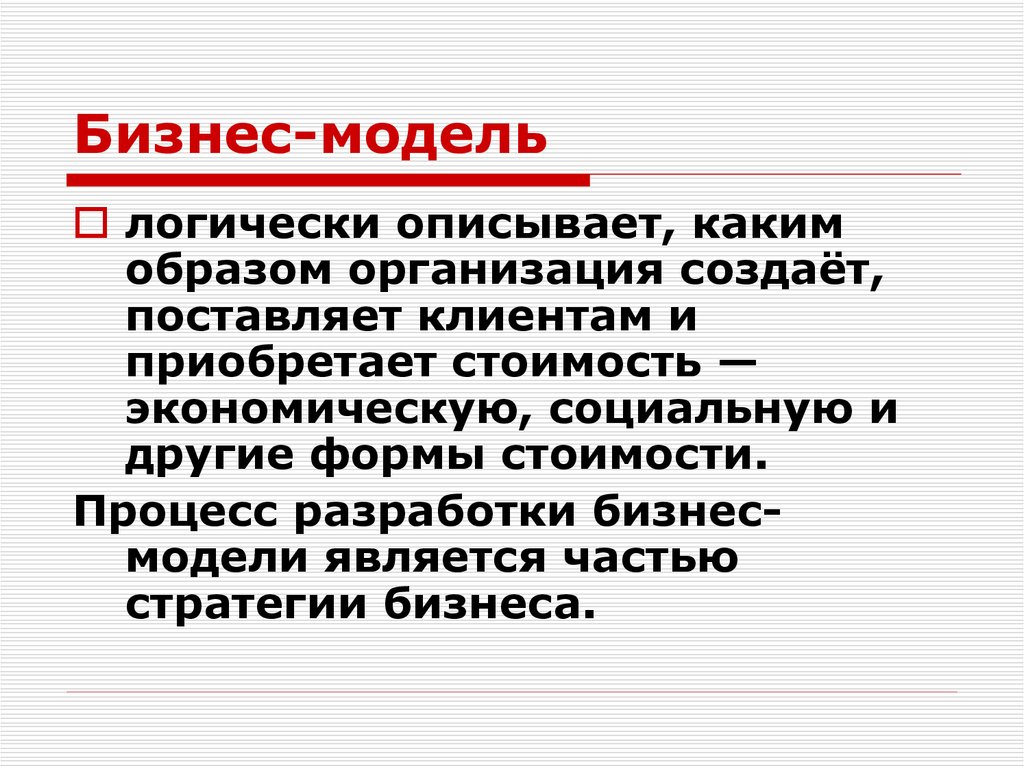 Бизнес-модель

логически описывает, каким образом организация создаёт, поставляет клиентам и приобретает стоимость — экономическую, социальную и другие формы стоимости.

Процесс разработки бизнес-модели является частью стратегии бизнеса.